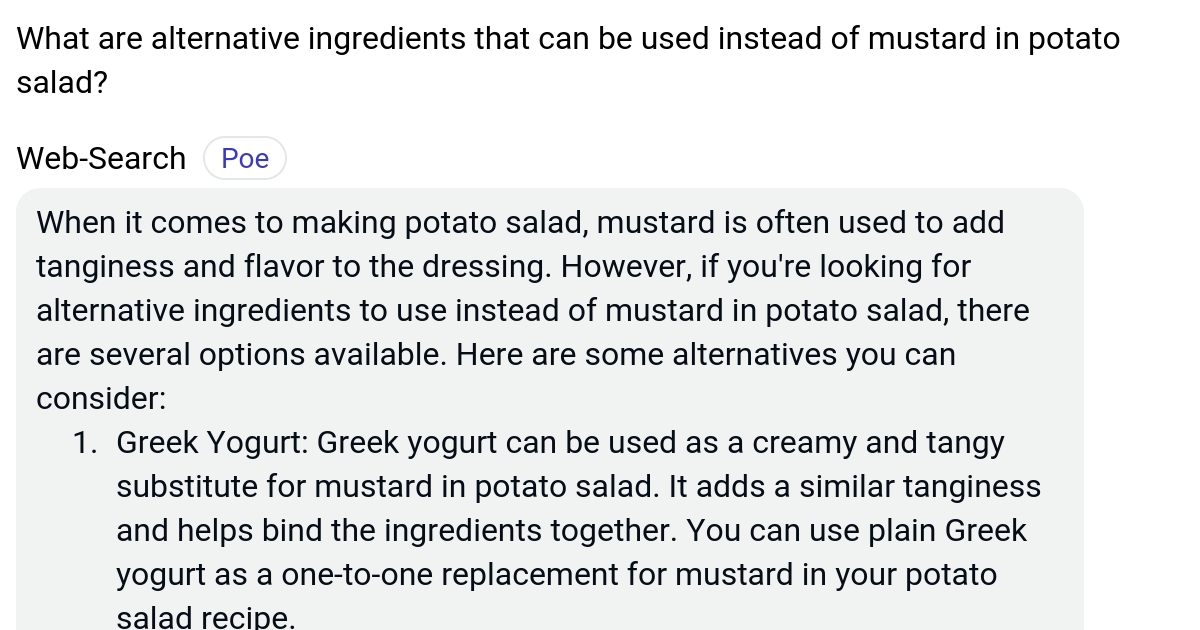 What are alternative ingredients that can be used instead of mustard in potato salad?

Web-Search Poe

When it comes to making potato salad, mustard is often used to add tanginess and flavor to the dressing. However, if you're looking for alternative ingredients to use instead of mustard in potato salad, there are several options available. Here are some alternatives you can consider:

1. Greek Yogurt: Greek yogurt can be used as a creamy and tangy substitute for mustard in potato salad. It adds a similar tanginess and helps bind the ingredients together. You can use plain Greek yogurt as a one-to-one replacement for mustard in your potato salad recipe.